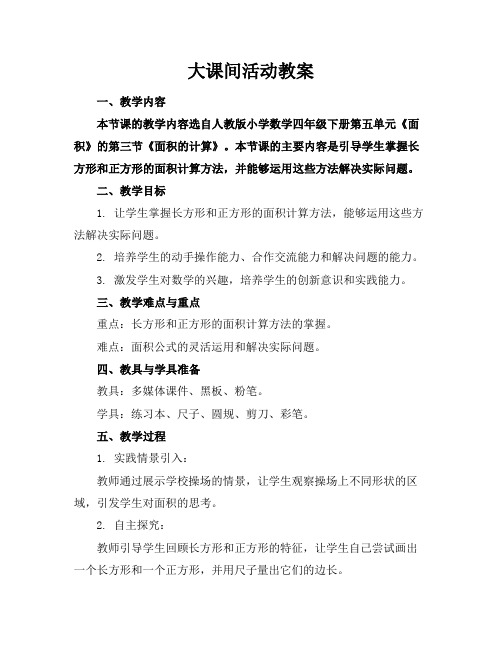 大课间活动教案

一、教学内容

本节课的教学内容选自人教版小学数学四年级下册第五单元《面积》的第三节《面积的计算》。本节课的主要内容是引导学生掌握长方形和正方形的面积计算方法，并能够运用这些方法解决实际问题。

二、教学目标

1. 让学生掌握长方形和正方形的面积计算方法，能够运用这些方法解决实际问题。

2. 培养学生的动手操作能力、合作交流能力和解决问题的能力。

3. 激发学生对数学的兴趣，培养学生的创新意识和实践能力。

三、教学难点与重点

重点：长方形和正方形的面积计算方法的掌握。

难点：面积公式的灵活运用和解决实际问题。

四、教具与学具准备

教具：多媒体课件、黑板、粉笔。

学具：练习本、尺子、圆规、剪刀、彩笔。

五、教学过程

1. 实践情景引入：

教师通过展示学校操场的情景，让学生观察操场上不同形状的区域，引发学生对面积的思考。

2. 自主探究：

教师引导学生回顾长方形和正方形的特征，让学生自己尝试画出一个长方形和一个正方形，并用尺子量出它们的边长。